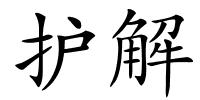 护解